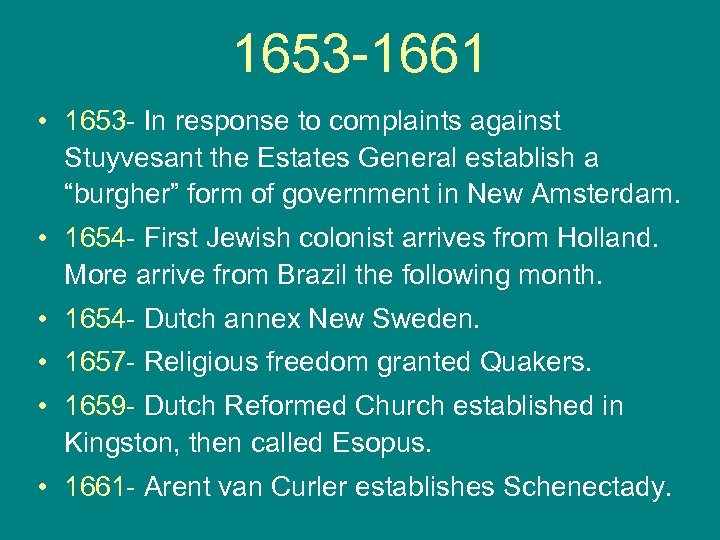 1653-1661

• 1653- In response to complaints against Stuyvesant the Estates General establish a “burgher” form of government in New Amsterdam.

• 1654- First Jewish colonist arrives from Holland. More arrive from Brazil the following month.

• 1654- Dutch annex New Sweden.

• 1657- Religious freedom granted Quakers.

• 1659- Dutch Reformed Church established in Kingston, then called Esopus.

• 1661- Arent van Curler establishes Schenectady.